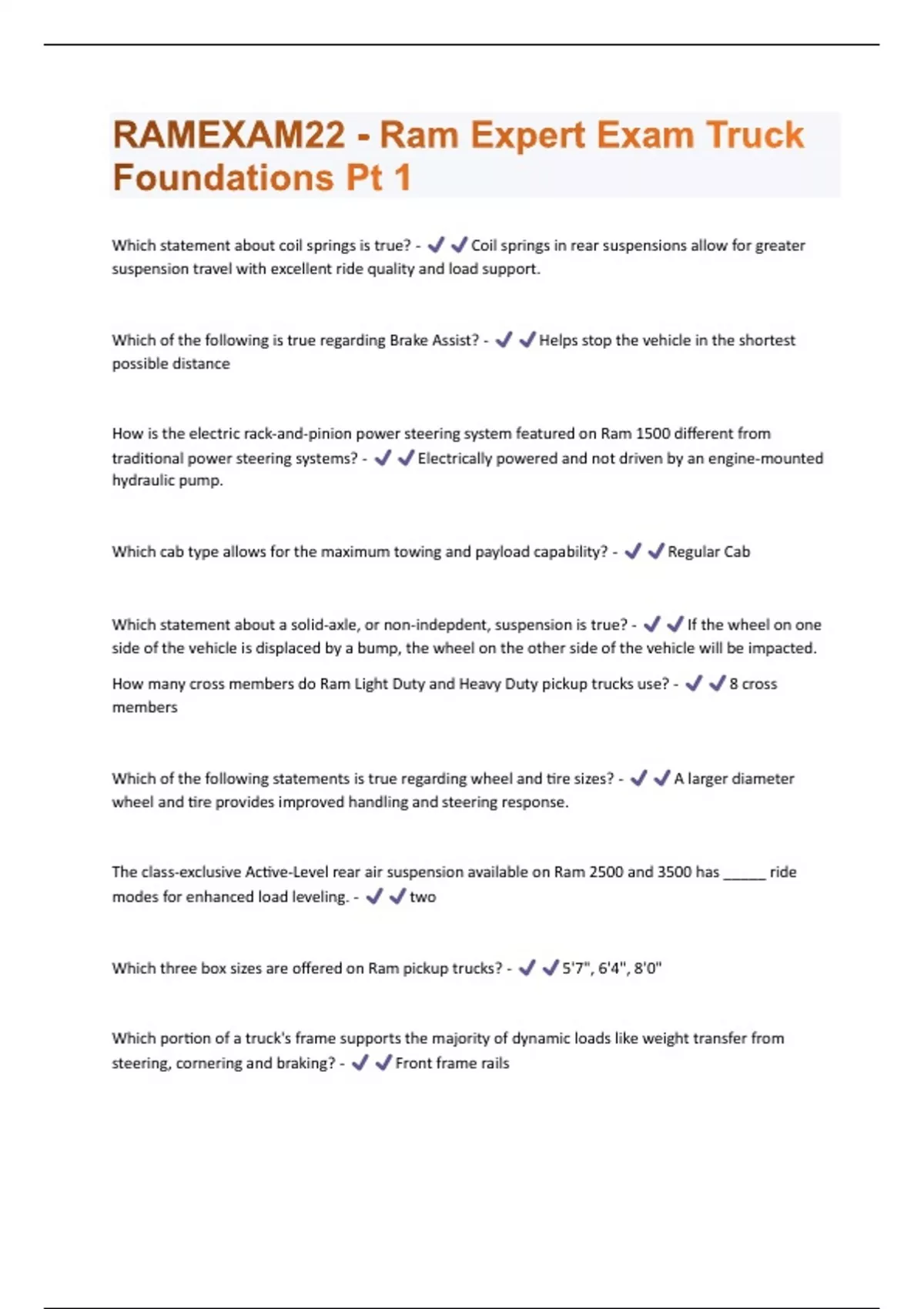 RAMEXAM22 - Ram Expert Exam Truck Foundations Pt 1

Which statement about coil springs is true? - ✔✔Coil springs in rear suspensions allow for greater suspension travel with excellent ride quality and load support.

Which of the following is true regarding Brake Assist? - ✔✔Helps stop the vehicle in the shortest possible distance

How is the electric rack-and-pinion power steering system featured on Ram 1500 different from traditional power steering systems? - ✔✔Electrically powered and not driven by an engine-mounted hydraulic pump.

Which cab type allows for the maximum towing and payload capability? - ✔✔Regular Cab

Which statement about a solid-axle, or non-indepdent, suspension is true? - ✔✔If the wheel on one side of the vehicle is displaced by a bump, the wheel on the other side of the vehicle will be impacted.

How many cross members do Ram Light Duty and Heavy Duty pickup trucks use? - ✔✔8 cross members

Which of the following statements is true regarding wheel and tire sizes? - ✔✔A larger diameter wheel and tire provides improved handling and steering response.

The class-exclusive Active-Level rear air suspension available on Ram 2500 and 3500 has ______ ride modes for enhanced load leveling. - ✔✔two

Which three box sizes are offered on Ram pickup trucks? - ✔✔5'7", 6'4", 8'0"

Which portion of a truck's frame supports the majority of dynamic loads like weight transfer from steering, cornering and braking? - ✔✔Front frame rails